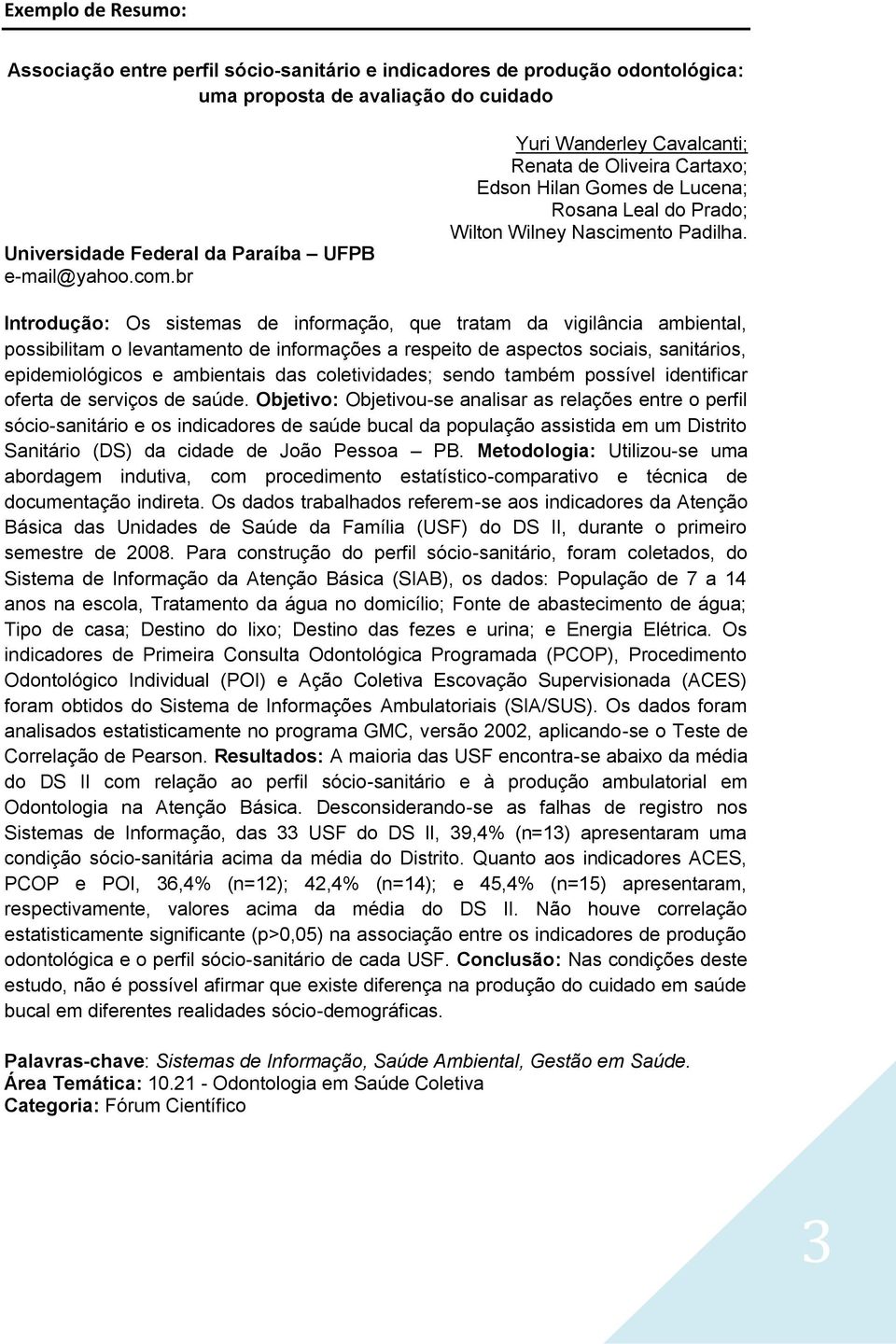 Exemplo de Resumo:

Associação entre perfil sócio-sanitário e indicadores de produção odontológica: uma proposta de avaliação do cuidado

Yuri Wanderley Cavalcanti;
Renata de Oliveira Cartaxo;
Edson Hilan Gomes de Lucena;
Rosana Leal do Prado;
Wilton Wilney Nascimento Padilha.

Universidade Federal da Paraíba – UFPB
e-mail@yahoo.com.br

Introdução: Os sistemas de informação, que tratam da vigilância ambiental, possibilitam o levantamento de informações a respeito de aspectos sociais, sanitários, epidemiológicos e ambientais das coletividades; sendo também possível identificar oferta de serviços de saúde. Objetivo: Objetivou-se analisar as relações entre o perfil sócio-sanitário e os indicadores de saúde bucal da população assistida em um Distrito Sanitário (DS) da cidade de João Pessoa – PB. Metodologia: Utilizou-se uma abordagem indutiva, com procedimento estatístico-comparativo e técnica de documentação indireta. Os dados trabalhados referem-se aos indicadores da Atenção Básica das Unidades de Saúde da Família (USF) do DS II, durante o primeiro semestre de 2008. Para construção do perfil sócio-sanitário, foram coletados, do Sistema de Informação da Atenção Básica (SIAB), os dados: População de 7 a 14 anos na escola, Tratamento da água no domicílio; Fonte de abastecimento de água; Tipo de casa; Destino do lixo; Destino das fezes e urina; e Energia Elétrica. Os indicadores de Primeira Consulta Odontológica Programada (PCOP), Procedimento Odontológico Individual (POI) e Ação Coletiva Escovação Supervisionada (ACES) foram obtidos do Sistema de Informações Ambulatoriais (SIA/SUS). Os dados foram analisados estatisticamente no programa GMC, versão 2002, aplicando-se o Teste de Correlação de Pearson. Resultados: A maioria das USF encontra-se abaixo da média do DS II com relação ao perfil sócio-sanitário e à produção ambulatorial em Odontologia na Atenção Básica. Desconsiderando-se as falhas de registro nos Sistemas de Informação, das 33 USF do DS II, 39,4% (n=13) apresentaram uma condição sócio-sanitária acima da média do Distrito. Quanto aos indicadores ACES, PCOP e POI, 36,4% (n=12); 42,4% (n=14); e 45,4% (n=15) apresentaram, respectivamente, valores acima da média do DS II. Não houve correlação estatisticamente significante (p>0,05) na associação entre os indicadores de produção odontológica e o perfil sócio-sanitário de cada USF. Conclusão: Nas condições deste estudo, não é possível afirmar que existe diferença na produção do cuidado em saúde bucal em diferentes realidades sócio-demográficas.

Palavras-chave: Sistemas de Informação, Saúde Ambiental, Gestão em Saúde.
Área Temática: 10.21 - Odontologia em Saúde Coletiva
Categoria: Fórum Científico

3